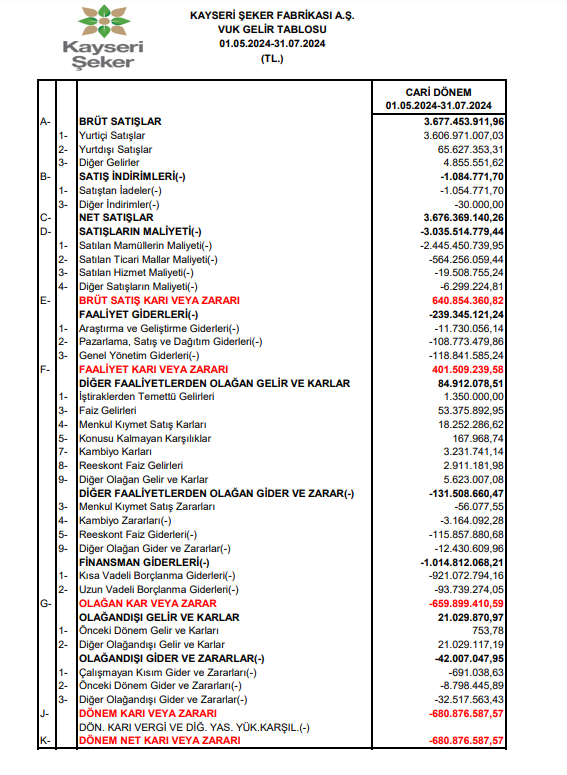 Kayseri Şeker

KAYSERİ ŞEKER FABRİKASI A.Ş.
VUK GELİR TABLOSU
01.05.2024-31.07.2024
(TL.)

| | | | CARİ DÖNEM 01.05.2024-31.07.2024 |
|---|---|---|---|
| A- | | BRÜT SATIŞLAR | 3.677.453.911,96 |
| | 1- | Yurtiçi Satışlar | 3.606.971.007,03 |
| | 2- | Yurtdışı Satışlar | 65.627.353,31 |
| | 3- | Diğer Gelirler | 4.855.551,62 |
| B- | | SATIŞ İNDİRİMLERİ(-) | -1.084.771,70 |
| | 1- | Satıştan İadeler(-) | -1.054.771,70 |
| | 3- | Diğer İndirimler(-) | -30.000,00 |
| C- | | NET SATIŞLAR | 3.676.369.140,26 |
| D- | | SATIŞLARIN MALİYETİ(-) | -3.035.514.779,44 |
| | 1- | Satılan Mamüllerin Maliyeti(-) | -2.445.450.739,95 |
| | 2- | Satılan Ticari Mallar Maliyeti(-) | -564.256.059,44 |
| | 3- | Satılan Hizmet Maliyeti(-) | -19.508.755,24 |
| | 4- | Diğer Satışların Maliyeti(-) | -6.299.224,81 |
| E- | | BRÜT SATIŞ KARI VEYA ZARARI | 640.854.360,82 |
| | | FAALİYET GİDERLERİ(-) | -239.345.121,24 |
| | 1- | Araştırma ve Geliştirme Giderleri(-) | -11.730.056,14 |
| | 2- | Pazarlama, Satış ve Dağıtım Giderleri(-) | -108.773.479,86 |
| | 3- | Genel Yönetim Giderleri(-) | -118.841.585,24 |
| F- | | FAALİYET KARI VEYA ZARARI | 401.509.239,58 |
| | | DİĞER FAALİYETLERDEN OLAĞAN GELİR VE KARLAR | 84.912.078,51 |
| | 1- | İştiraklerden Temettü Gelirleri | 1.350.000,00 |
| | 3- | Faiz Gelirleri | 53.375.892,95 |
| | 4- | Menkul Kıymet Satış Karları | 18.252.286,62 |
| | 5- | Konusu Kalmayan Karşılıklar | 167.968,74 |
| | 7- | Kambiyo Karları | 3.231.741,14 |
| | 8- | Reeskont Faiz Gelirleri | 2.911.181,98 |
| | 9- | Diğer Olağan Gelir ve Karlar | 5.623.007,08 |
| | | DİĞER FAALİYETLERDEN OLAĞAN GİDER VE ZARAR(-) | -131.508.660,47 |
| | 3- | Menkul Kıymet Satış Zararları | -56.077,55 |
| | 4- | Kambiyo Zararları(-) | -3.164.092,28 |
| | 5- | Reeskont Faiz Giderleri(-) | -115.857.880,68 |
| | 9- | Diğer Olağan Gider ve Zararlar(-) | -12.430.609,96 |
| | | FİNANSMAN GİDERLERİ(-) | -1.014.812.068,21 |
| | 1- | Kısa Vadeli Borçlanma Giderleri(-) | -921.072.794,16 |
| | 2- | Uzun Vadeli Borçlanma Giderleri(-) | -93.739.274,05 |
| G- | | OLAĞAN KAR VEYA ZARAR | -659.899.410,59 |
| | | OLAĞANDIŞI GELİR VE KARLAR | 21.029.870,97 |
| | 1- | Önceki Dönem Gelir ve Karları | 753,78 |
| | 2- | Diğer Olağandışı Gelir ve Karlar | 21.029.117,19 |
| | | OLAĞANDIŞI GİDER VE ZARARLAR(-) | -42.007.047,95 |
| | 1- | Çalışmayan Kısım Gider ve Zararları(-) | -691.038,63 |
| | 2- | Önceki Dönem Gider ve Zararları(-) | -8.798.445,89 |
| | 3- | Diğer Olağandışı Gider ve Zararlar(-) | -32.517.563,43 |
| J- | | DÖNEM KARI VEYA ZARARI | -680.876.587,57 |
| | | DÖN. KARI VERGİ VE DİĞ. YAS. YÜK.KARŞIL.(-) | |
| K- | | DÖNEM NET KARI VEYA ZARARI | -680.876.587,57 |